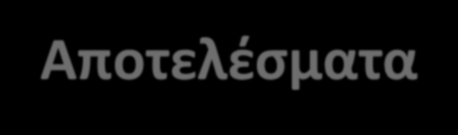 Αποτελέσματα